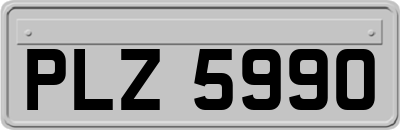 PLZ 5990